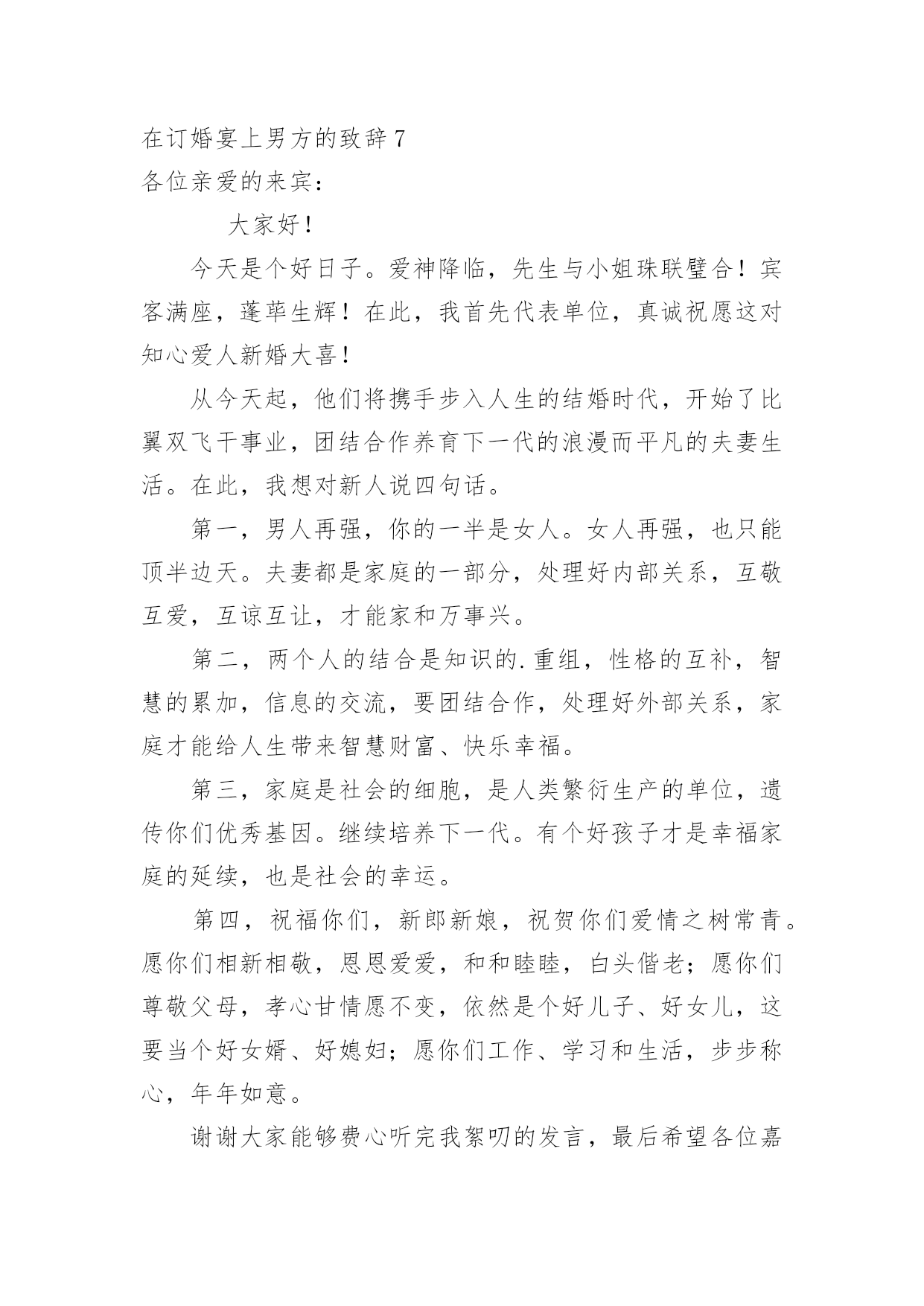 在订婚宴上男方的致辞 7

各位亲爱的来宾：

大家好！

今天是个好日子。爱神降临，先生与小姐珠联璧合！宾客满座，蓬荜生辉！在此，我首先代表单位，真诚祝愿这对知心爱人新婚大喜！

从今天起，他们将携手步入人生的结婚时代，开始了比翼双飞干事业，团结合作养育下一代的浪漫而平凡的夫妻生活。在此，我想对新人说四句话。

第一，男人再强，你的一半是女人。女人再强，也只能顶半边天。夫妻都是家庭的一部分，处理好内部关系，互敬互爱，互谅互让，才能家和万事兴。

第二，两个人的结合是知识的.重组，性格的互补，智慧的累加，信息的交流，要团结合作，处理好外部关系，家庭才能给人生带来智慧财富、快乐幸福。

第三，家庭是社会的细胞，是人类繁衍生产的单位，遗传你们优秀基因。继续培养下一代。有个好孩子才是幸福家庭的延续，也是社会的幸运。

第四，祝福你们，新郎新娘，祝贺你们爱情之树常青。愿你们相新相敬，恩恩爱爱，和和睦睦，白头偕老；愿你们尊敬父母，孝心甘情愿不变，依然是个好儿子、好女儿，这要当个好女婿、好媳妇；愿你们工作、学习和生活，步步称心，年年如意。

谢谢大家能够费心听完我絮叨的发言，最后希望各位嘉